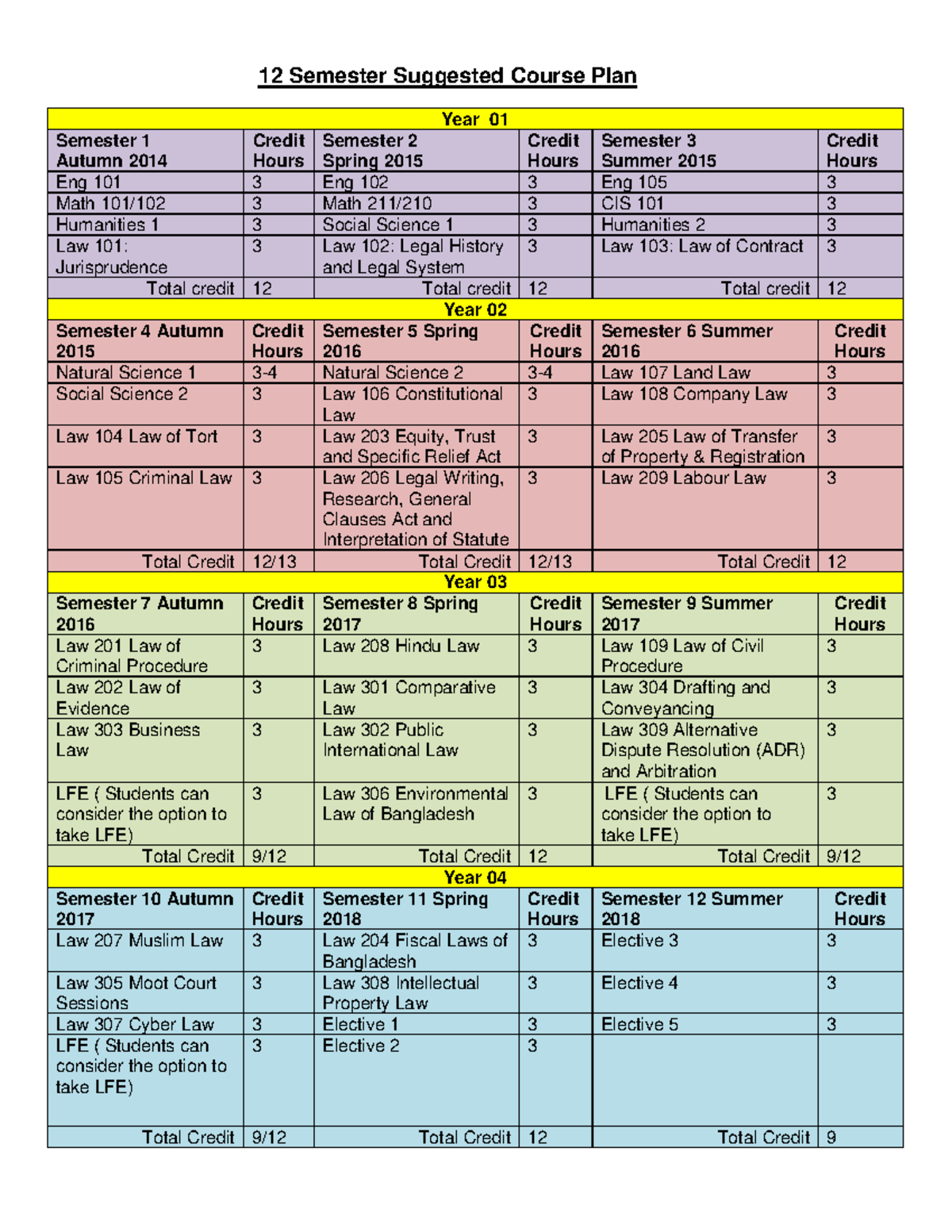 12 Semester Suggested Course Plan

| Year 01 | | | | | |
|---|---|---|---|---|---|
| Semester 1 Autumn 2014 | Credit Hours | Semester 2 Spring 2015 | Credit Hours | Semester 3 Summer 2015 | Credit Hours |
| Eng 101 | 3 | Eng 102 | 3 | Eng 105 | 3 |
| Math 101/102 | 3 | Math 211/210 | 3 | CIS 101 | 3 |
| Humanities 1 | 3 | Social Science 1 | 3 | Humanities 2 | 3 |
| Law 101: Jurisprudence | 3 | Law 102: Legal History and Legal System | 3 | Law 103: Law of Contract | 3 |
| Total credit | 12 | Total credit | 12 | Total credit | 12 |
| Year 02 | | | | | |
| Semester 4 Autumn 2015 | Credit Hours | Semester 5 Spring 2016 | Credit Hours | Semester 6 Summer 2016 | Credit Hours |
| Natural Science 1 | 3-4 | Natural Science 2 | 3-4 | Law 107 Land Law | 3 |
| Social Science 2 | 3 | Law 106 Constitutional Law | 3 | Law 108 Company Law | 3 |
| Law 104 Law of Tort | 3 | Law 203 Equity, Trust and Specific Relief Act | 3 | Law 205 Law of Transfer of Property & Registration | 3 |
| Law 105 Criminal Law | 3 | Law 206 Legal Writing, Research, General Clauses Act and Interpretation of Statute | 3 | Law 209 Labour Law | 3 |
| Total Credit | 12/13 | Total Credit | 12/13 | Total Credit | 12 |
| Year 03 | | | | | |
| Semester 7 Autumn 2016 | Credit Hours | Semester 8 Spring 2017 | Credit Hours | Semester 9 Summer 2017 | Credit Hours |
| Law 201 Law of Criminal Procedure | 3 | Law 208 Hindu Law | 3 | Law 109 Law of Civil Procedure | 3 |
| Law 202 Law of Evidence | 3 | Law 301 Comparative Law | 3 | Law 304 Drafting and Conveyancing | 3 |
| Law 303 Business Law | 3 | Law 302 Public International Law | 3 | Law 309 Alternative Dispute Resolution (ADR) and Arbitration | 3 |
| LFE ( Students can consider the option to take LFE) | 3 | Law 306 Environmental Law of Bangladesh | 3 | LFE ( Students can consider the option to take LFE) | 3 |
| Total Credit | 9/12 | Total Credit | 12 | Total Credit | 9/12 |
| Year 04 | | | | | |
| Semester 10 Autumn 2017 | Credit Hours | Semester 11 Spring 2018 | Credit Hours | Semester 12 Summer 2018 | Credit Hours |
| Law 207 Muslim Law | 3 | Law 204 Fiscal Laws of Bangladesh | 3 | Elective 3 | 3 |
| Law 305 Moot Court Sessions | 3 | Law 308 Intellectual Property Law | 3 | Elective 4 | 3 |
| Law 307 Cyber Law | 3 | Elective 1 | 3 | Elective 5 | 3 |
| LFE ( Students can consider the option to take LFE) | 3 | Elective 2 | 3 | | |
| Total Credit | 9/12 | Total Credit | 12 | Total Credit | 9 |